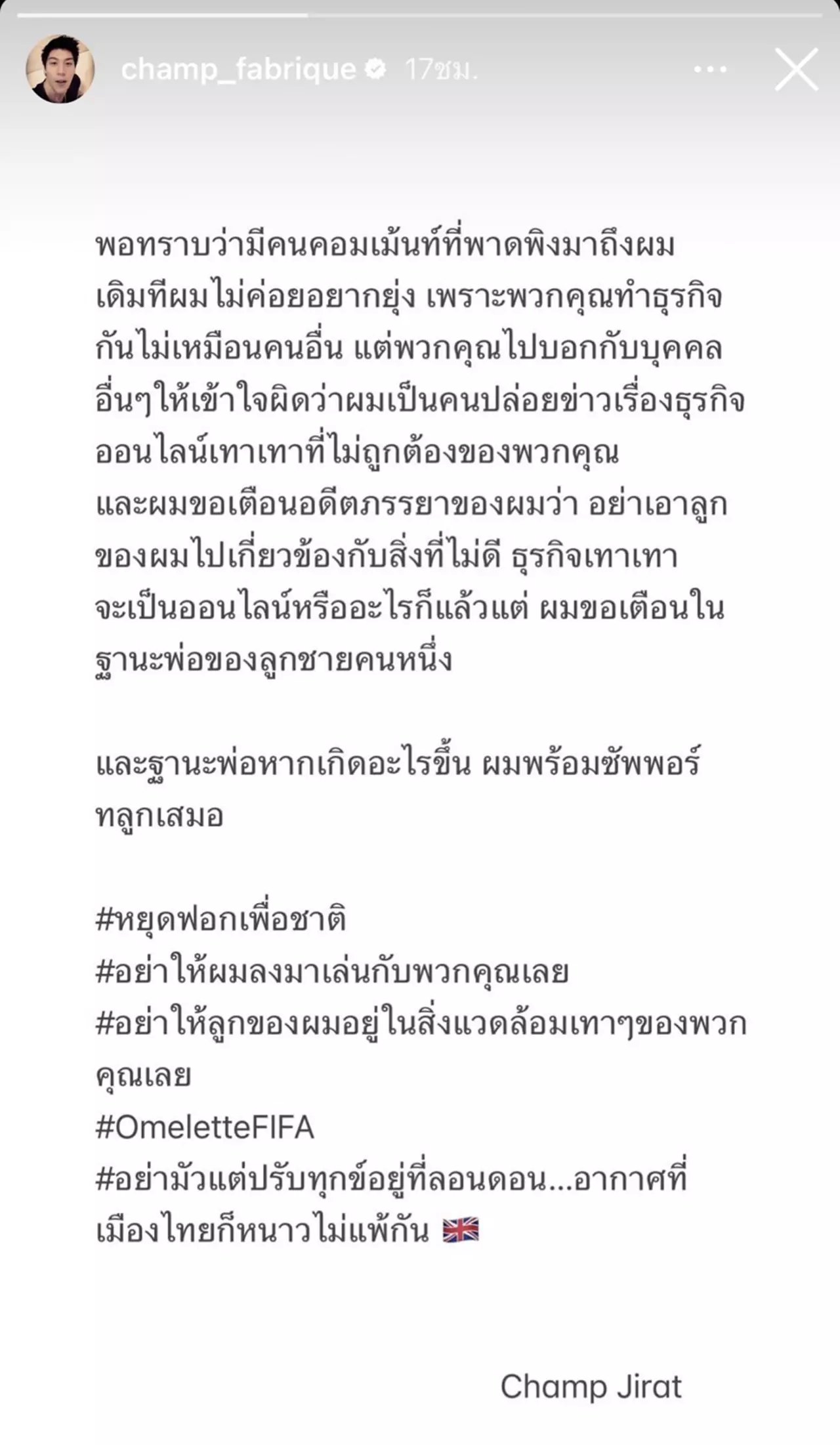 champ_fabrique 17ชม.

พอทราบว่ามีคนคอมเม้นท์ที่พาดพิงมาถึงผม เดิมทีผมไม่ค่อยอยากยุ่ง เพราะพวกคุณทำธุรกิจกันไม่เหมือนคนอื่น แต่พวกคุณไปบอกกับบุคคลอื่นๆให้เข้าใจผิดว่าผมเป็นคนปล่อยข่าวเรื่องธุรกิจออนไลน์เทาเทาที่ไม่ถูกต้องของพวกคุณ และผมขอเตือนอดีตภรรยาของผมว่า อย่าเอาลูกของผมไปเกี่ยวข้องกับสิ่งที่ไม่ดี ธุรกิจเทาเทา จะเป็นออนไลน์หรืออะไรก็แล้วแต่ ผมขอเตือนในฐานะพ่อของลูกชายคนหนึ่ง

และฐานะพ่อหากเกิดอะไรขึ้น ผมพร้อมซัพพอร์ทลูกเสมอ

#หยุดฟอกเพื่อชาติ
#อย่าให้ผมลงมาเล่นกับพวกคุณเลย
#อย่าให้ลูกของผมอยู่ในสิ่งแวดล้อมเทาๆของพวกคุณเลย
#OmeletteFIFA
#อย่ามัวแต่ปรับทุกข์อยู่ที่ลอนดอน...อากาศที่เมืองไทยก็หนาวไม่แพ้กัน 🇬🇧

Champ Jirat